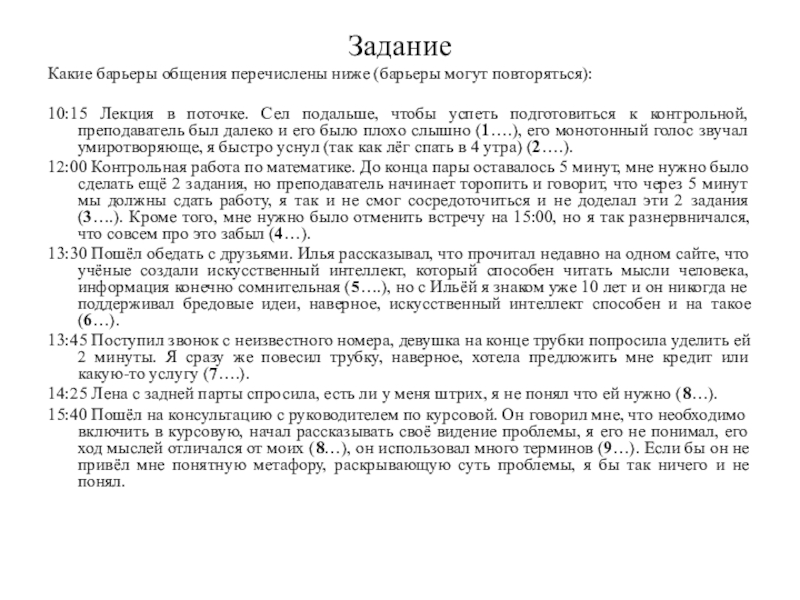 Задание

Какие барьеры общения перечислены ниже (барьеры могут повторяться):

10:15 Лекция в поточке. Сел подальше, чтобы успеть подготовиться к контрольной, преподаватель был далеко и его было плохо слышно (1….), его монотонный голос звучал умиротворяюще, я быстро уснул (так как лёг спать в 4 утра) (2….).

12:00 Контрольная работа по математике. До конца пары оставалось 5 минут, мне нужно было сделать ещё 2 задания, но преподаватель начинает торопить и говорит, что через 5 минут мы должны сдать работу, я так и не смог сосредоточиться и не доделал эти 2 задания (3….). Кроме того, мне нужно было отменить встречу на 15:00, но я так разнервничался, что совсем про это забыл (4…).

13:30 Пошёл обедать с друзьями. Илья рассказывал, что прочитал недавно на одном сайте, что учёные создали искусственный интеллект, который способен читать мысли человека, информация конечно сомнительная (5….), но с Ильёй я знаком уже 10 лет и он никогда не поддерживал бредовые идеи, наверное, искусственный интеллект способен и на такое (6…).

13:45 Поступил звонок с неизвестного номера, девушка на конце трубки попросила уделить ей 2 минуты. Я сразу же повесил трубку, наверное, хотела предложить мне кредит или какую-то услугу (7….).

14:25 Лена с задней парты спросила, есть ли у меня штрих, я не понял что ей нужно (8…).

15:40 Пошёл на консультацию с руководителем по курсовой. Он говорил мне, что необходимо включить в курсовую, начал рассказывать своё видение проблемы, я его не понимал, его ход мыслей отличался от моих (8…), он использовал много терминов (9…). Если бы он не привёл мне понятную метафору, раскрывающую суть проблемы, я бы так ничего и не понял.